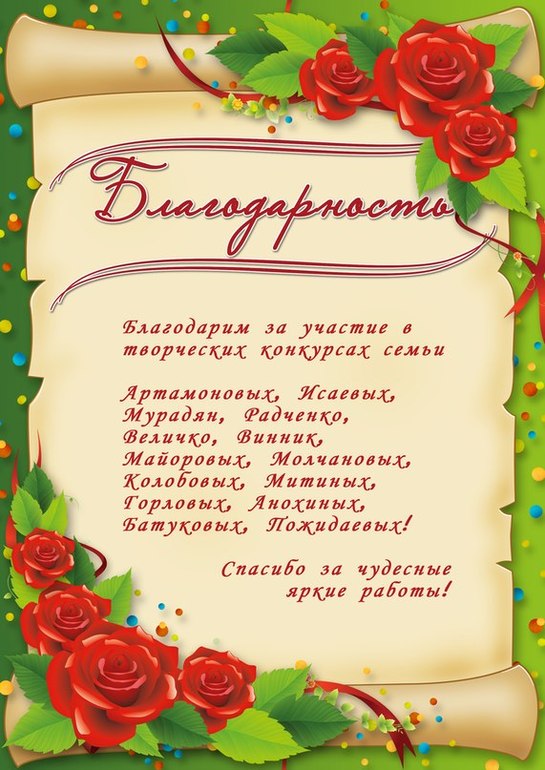 Благодарность

Благодарим за участие в творческих конкурсах семьи

Артамоновых, Исаевых,
Мурадян, Радченко,
Величко, Винник,
Майоровых, Молчановых,
Колобовых, Митиных,
Горловых, Анохиных,
Батуковых, Пожидаевых!

Спасибо за чудесные
яркие работы!